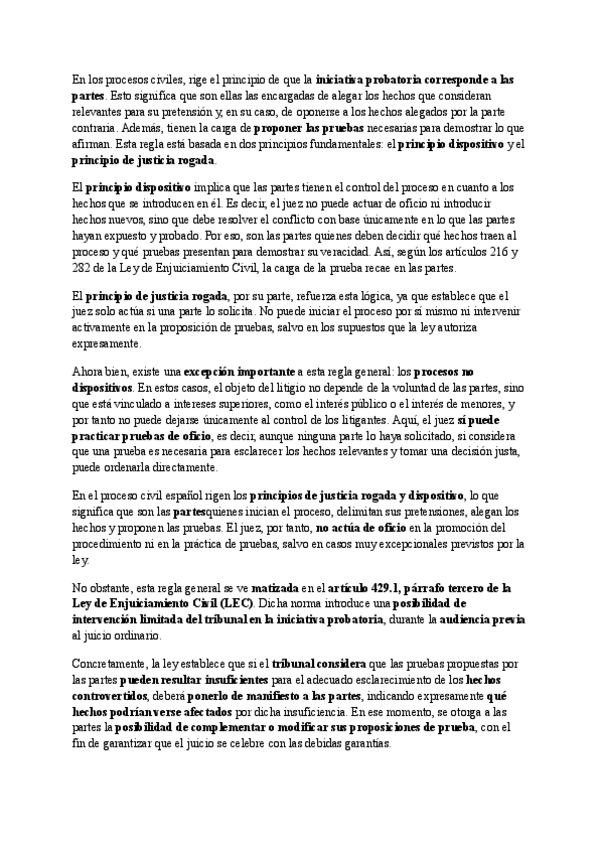 En los procesos civiles, rige el principio de que la iniciativa probatoria corresponde a las partes. Esto significa que son ellas las encargadas de alegar los hechos que consideran relevantes para su pretensión y, en su caso, de oponerse a los hechos alegados por la parte contraria. Además, tienen la carga de proponer las pruebas necesarias para demostrar lo que afirman. Esta regla está basada en dos principios fundamentales: el principio dispositivo y el principio de justicia rogada.

El principio dispositivo implica que las partes tienen el control del proceso en cuanto a los hechos que se introducen en él. Es decir, el juez no puede actuar de oficio ni introducir hechos nuevos, sino que debe resolver el conflicto con base únicamente en lo que las partes hayan expuesto y probado. Por eso, son las partes quienes deben decidir qué hechos traen al proceso y qué pruebas presentan para demostrar su veracidad. Así, según los artículos 216 y 282 de la Ley de Enjuiciamiento Civil, la carga de la prueba recae en las partes.

El principio de justicia rogada, por su parte, refuerza esta lógica, ya que establece que el juez solo actúa si una parte lo solicita. No puede iniciar el proceso por sí mismo ni intervenir activamente en la proposición de pruebas, salvo en los supuestos que la ley autoriza expresamente.

Ahora bien, existe una excepción importante a esta regla general: los procesos no dispositivos. En estos casos, el objeto del litigio no depende de la voluntad de las partes, sino que está vinculado a intereses superiores, como el interés público o el interés de menores, y por tanto no puede dejarse únicamente al control de los litigantes. Aquí, el juez sí puede practicar pruebas de oficio, es decir, aunque ninguna parte lo haya solicitado, si considera que una prueba es necesaria para esclarecer los hechos relevantes y tomar una decisión justa, puede ordenarla directamente.

En el proceso civil español rigen los principios de justicia rogada y dispositivo, lo que significa que son las partesquienes inician el proceso, delimitan sus pretensiones, alegan los hechos y proponen las pruebas. El juez, por tanto, no actúa de oficio en la promoción del procedimiento ni en la práctica de pruebas, salvo en casos muy excepcionales previstos por la ley.

No obstante, esta regla general se ve matizada en el artículo 429.1, párrafo tercero de la Ley de Enjuiciamiento Civil (LEC). Dicha norma introduce una posibilidad de intervención limitada del tribunal en la iniciativa probatoria, durante la audiencia previa al juicio ordinario.

Concretamente, la ley establece que si el tribunal considera que las pruebas propuestas por las partes pueden resultar insuficientes para el adecuado esclarecimiento de los hechos controvertidos, deberá ponerlo de manifiesto a las partes, indicando expresamente qué hechos podrían verse afectados por dicha insuficiencia. En ese momento, se otorga a las partes la posibilidad de complementar o modificar sus proposiciones de prueba, con el fin de garantizar que el juicio se celebre con las debidas garantías.